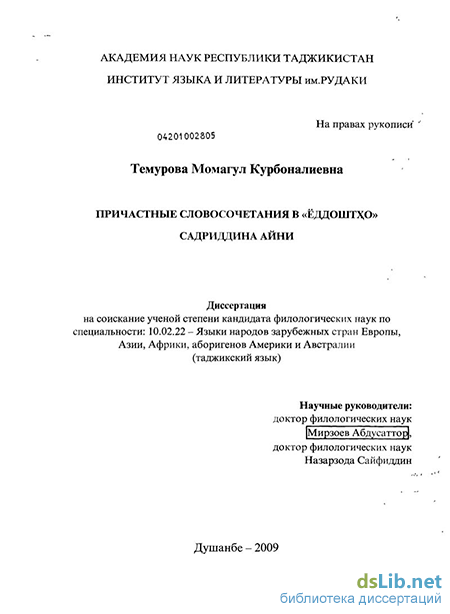 АКАДЕМИЯ НАУК РЕСПУБЛИКИ ТАДЖИКИСТАН

ИНСТИТУТ ЯЗЫКА И ЛИТЕРАТУРЫ им.РУДАКИ

На правах рукописи

04201002805

Темурова Момагул Курбоналиевна

ПРИЧАСТНЫЕ СЛОВОСОЧЕТАНИЯ В «ЁДДОШТҲО»

САДРИДДИНА АЙНИ

Диссертация
на соискание ученой степени кандидата филологических наук по специальности: 10.02.22 – Языки народов зарубежных стран Европы, Азии, Африки, аборигенов Америки и Австралии (таджикский язык)

Научные руководители:
доктор филологических наук
Мирзоев Абдусаттор,
доктор филологических наук
Назарзода Сайфиддин

Душанбе – 2009

dsLib.net
библиотека диссертаций